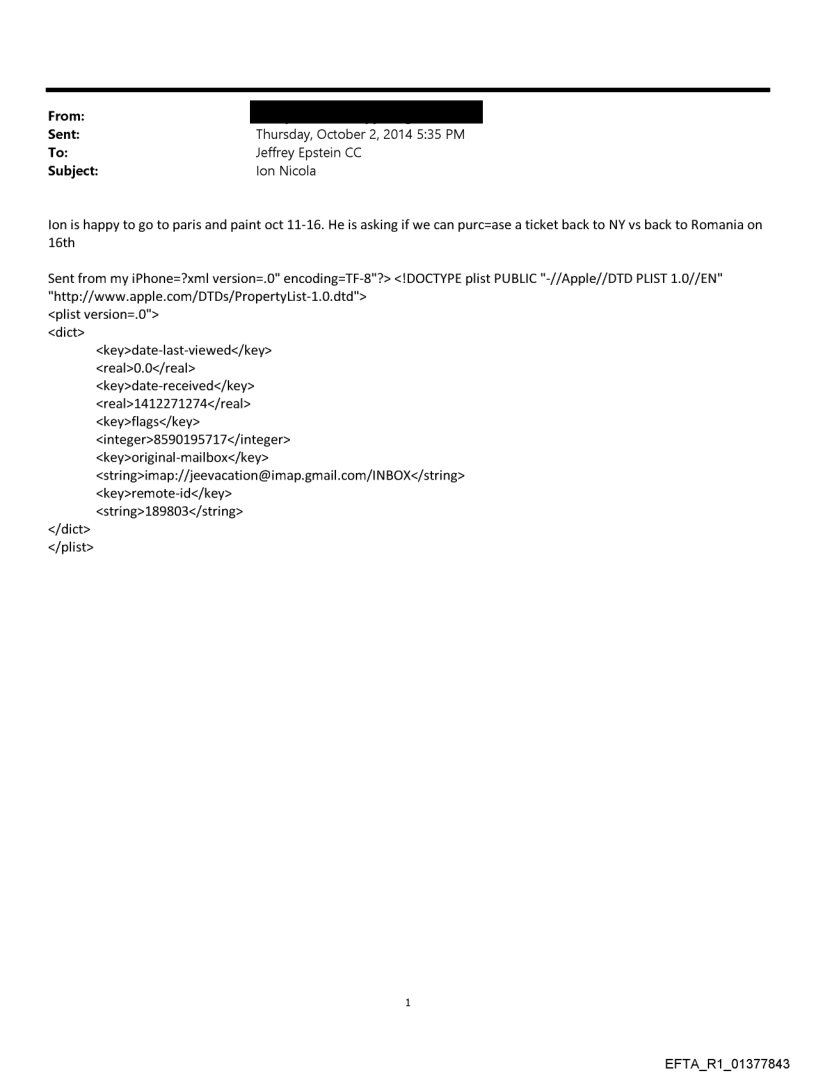 From:
Sent: Thursday, October 2, 2014 5:35 PM
To: Jeffrey Epstein CC
Subject: Ion Nicola

Ion is happy to go to paris and paint oct 11-16. He is asking if we can purc=ase a ticket back to NY vs back to Romania on 16th

Sent from my iPhone=?xml version=.0" encoding=TF-8"?> <!DOCTYPE plist PUBLIC "-//Apple//DTD PLIST 1.0//EN" "http://www.apple.com/DTDs/PropertyList-1.0.dtd">
<plist version=.0">
<dict>
<key>date-last-viewed</key>
<real>0.0</real>
<key>date-received</key>
<real>1412271274</real>
<key>flags</key>
<integer>8590195717</integer>
<key>original-mailbox</key>
<string>imap://jeevacation@imap.gmail.com/INBOX</string>
<key>remote-id</key>
<string>189803</string>
</dict>
</plist>

1

EFTA_R1_01377843